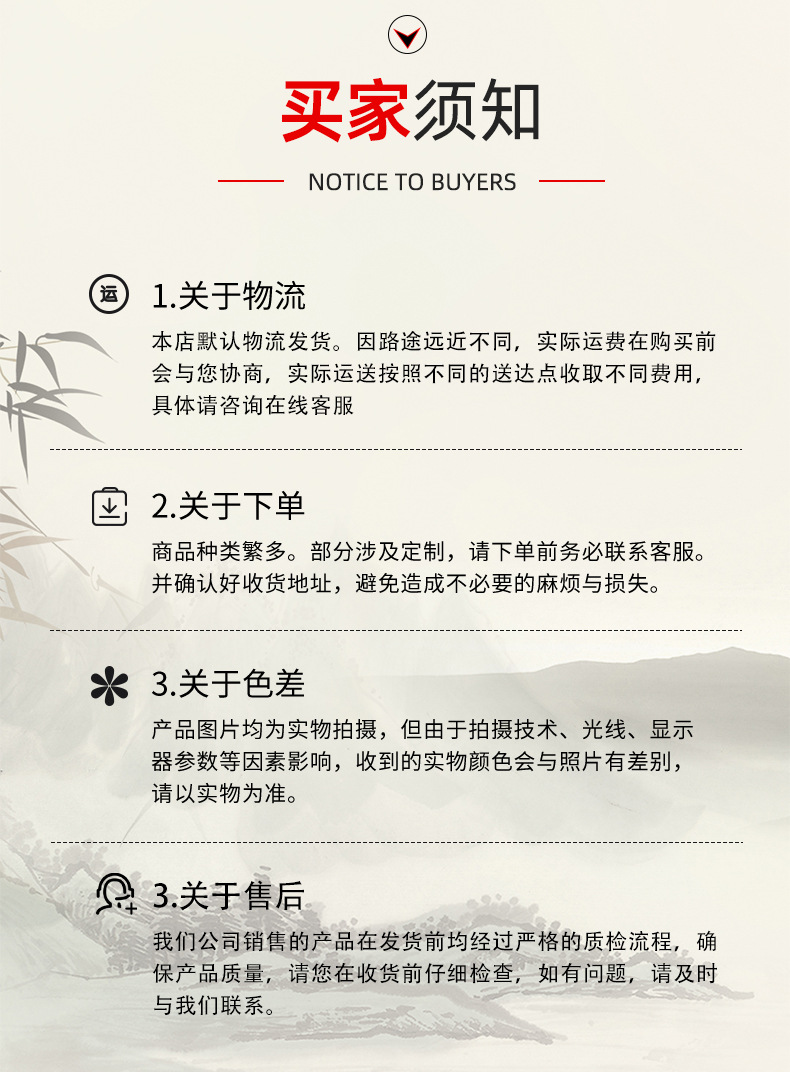 买家须知

NOTICE TO BUYERS

运 1.关于物流

本店默认物流发货。因路途远近不同，实际运费在购买前会与您协商，实际运送按照不同的送达点收取不同费用，具体请咨询在线客服

2.关于下单

商品种类繁多。部分涉及定制，请下单前务必联系客服。并确认好收货地址，避免造成不必要的麻烦与损失。

3.关于色差

产品图片均为实物拍摄，但由于拍摄技术、光线、显示器参数等因素影响，收到的实物颜色会与照片有差别，请以实物为准。

3.关于售后

我们公司销售的产品在发货前均经过严格的质检流程，确保产品质量，请您在收货前仔细检查，如有问题，请及时与我们联系。